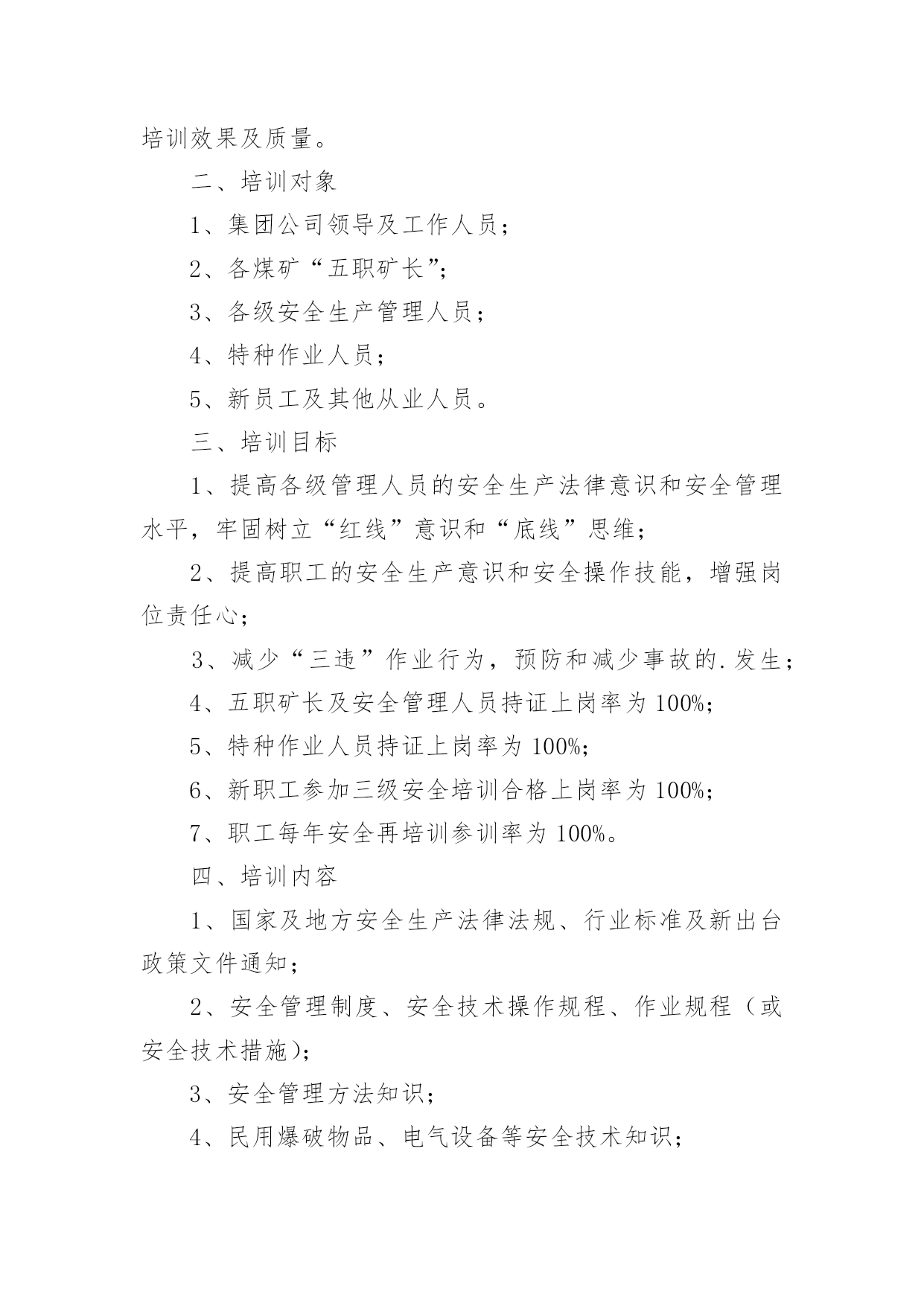 培训效果及质量。

二、培训对象

1、集团公司领导及工作人员；

2、各煤矿“五职矿长”；

3、各级安全生产管理人员；

4、特种作业人员；

5、新员工及其他从业人员。

三、培训目标

1、提高各级管理人员的安全生产法律意识和安全管理水平，牢固树立“红线”意识和“底线”思维；

2、提高职工的安全生产意识和安全操作技能，增强岗位责任心；

3、减少“三违”作业行为，预防和减少事故的.发生；

4、五职矿长及安全管理人员持证上岗率为100%；

5、特种作业人员持证上岗率为100%；

6、新职工参加三级安全培训合格上岗率为100%；

7、职工每年安全再培训参训率为100%。

四、培训内容

1、国家及地方安全生产法律法规、行业标准及新出台政策文件通知；

2、安全管理制度、安全技术操作规程、作业规程（或安全技术措施）；

3、安全管理方法知识；

4、民用爆破物品、电气设备等安全技术知识；